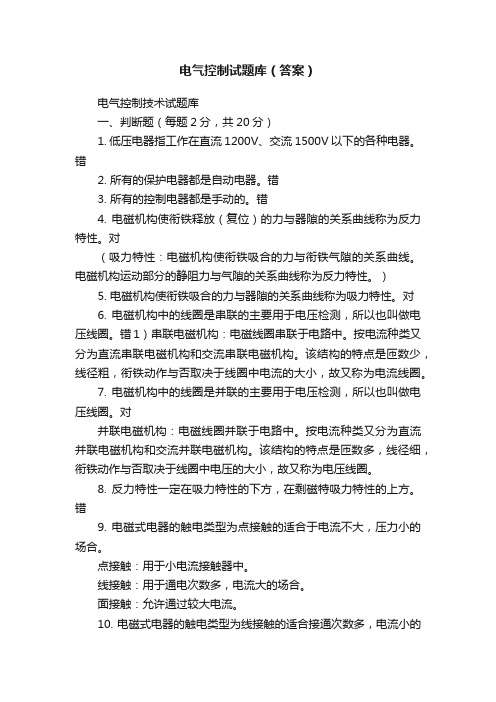 电气控制试题库（答案）

电气控制技术试题库

一、判断题（每题 2 分，共 20 分）

1. 低压电器指工作在直流 1200V、交流 1500V 以下的各种电器。错

2. 所有的保护电器都是自动电器。错

3. 所有的控制电器都是手动的。错

4. 电磁机构使衔铁释放（复位）的力与器隙的关系曲线称为反力特性。对

（吸力特性：电磁机构使衔铁吸合的力与衔铁气隙的关系曲线。电磁机构运动部分的静阻力与气隙的关系曲线称为反力特性。）

5. 电磁机构使衔铁吸合的力与器隙的关系曲线称为吸力特性。对

6. 电磁机构中的线圈是串联的主要用于电压检测，所以也叫做电压线圈。错 1）串联电磁机构：电磁线圈串联于电路中。按电流种类又分为直流串联电磁机构和交流串联电磁机构。该结构的特点是匝数少，线径粗，衔铁动作与否取决于线圈中电流的大小，故又称为电流线圈。

7. 电磁机构中的线圈是并联的主要用于电压检测，所以也叫做电压线圈。对

并联电磁机构：电磁线圈并联于电路中。按电流种类又分为直流并联电磁机构和交流并联电磁机构。该结构的特点是匝数多，线径细，衔铁动作与否取决于线圈中电压的大小，故又称为电压线圈。

8. 反力特性一定在吸力特性的下方，在剩磁特吸力特性的上方。错

9. 电磁式电器的触电类型为点接触的适合于电流不大，压力小的场合。

点接触：用于小电流接触器中。

线接触：用于通电次数多，电流大的场合。

面接触：允许通过较大电流。

10. 电磁式电器的触电类型为线接触的适合接通次数多，电流小的